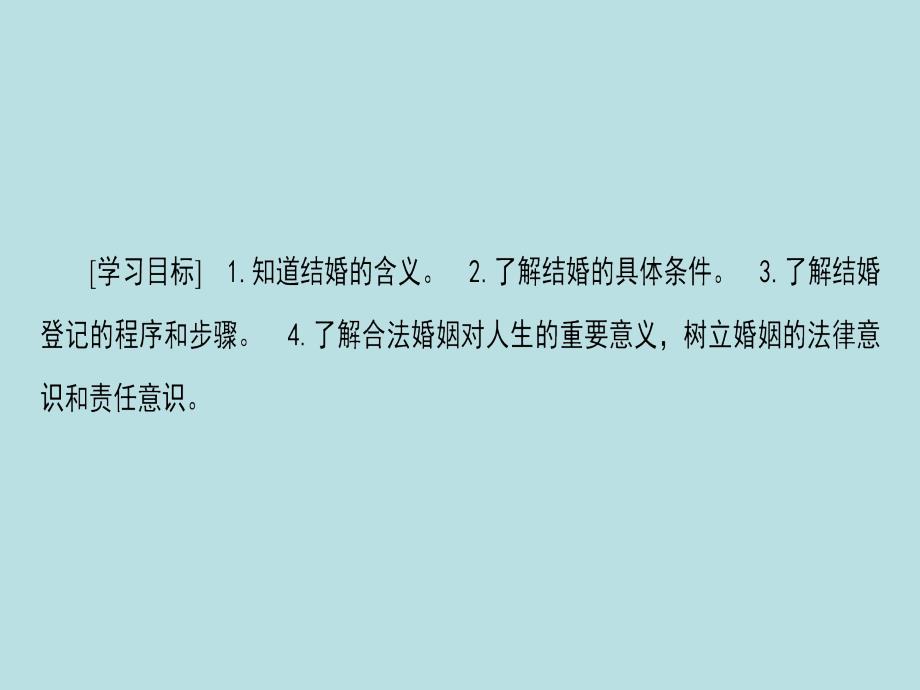 [学习目标]　1.知道结婚的含义。　2.了解结婚的具体条件。　3.了解结婚登记的程序和步骤。　4.了解合法婚姻对人生的重要意义，树立婚姻的法律意识和责任意识。